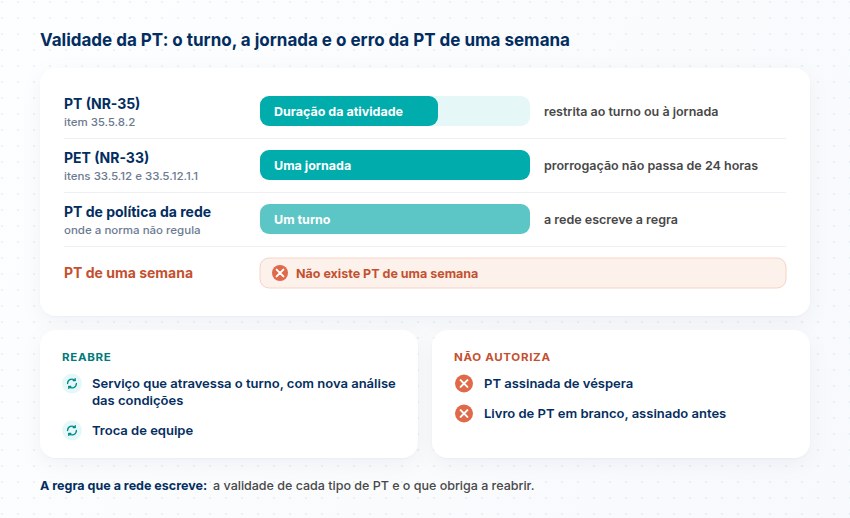 Validade da PT: o turno, a jornada e o erro da PT de uma semana

PT (NR-35)
item 35.5.8.2
Duração da atividade
restrita ao turno ou à jornada

PET (NR-33)
itens 33.5.12 e 33.5.12.1.1
Uma jornada
prorrogação não passa de 24 horas

PT de política da rede
onde a norma não regula
Um turno
a rede escreve a regra

PT de uma semana
Não existe PT de uma semana

REABRE
Serviço que atravessa o turno, com nova análise das condições
Troca de equipe

NÃO AUTORIZA
PT assinada de véspera
Livro de PT em branco, assinado antes

A regra que a rede escreve: a validade de cada tipo de PT e o que obriga a reabrir.